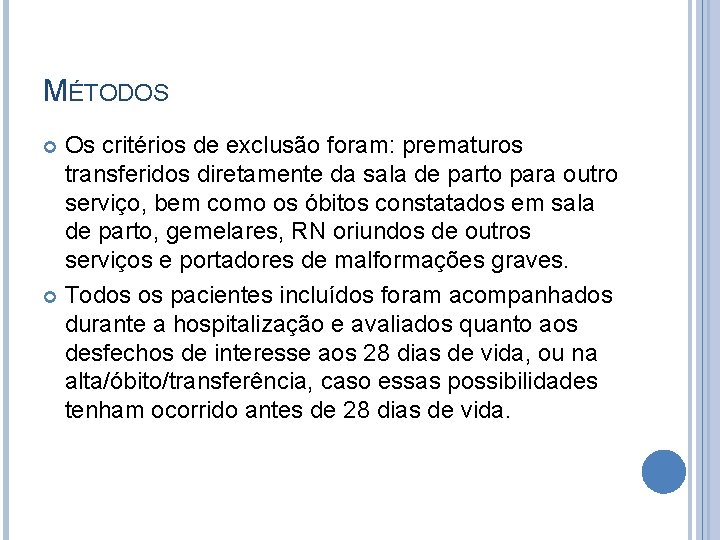 MÉTODOS

• Os critérios de exclusão foram: prematuros transferidos diretamente da sala de parto para outro serviço, bem como os óbitos constatados em sala de parto, gemelares, RN oriundos de outros serviços e portadores de malformações graves.

• Todos os pacientes incluídos foram acompanhados durante a hospitalização e avaliados quanto aos desfechos de interesse aos 28 dias de vida, ou na alta/óbito/transferência, caso essas possibilidades tenham ocorrido antes de 28 dias de vida.